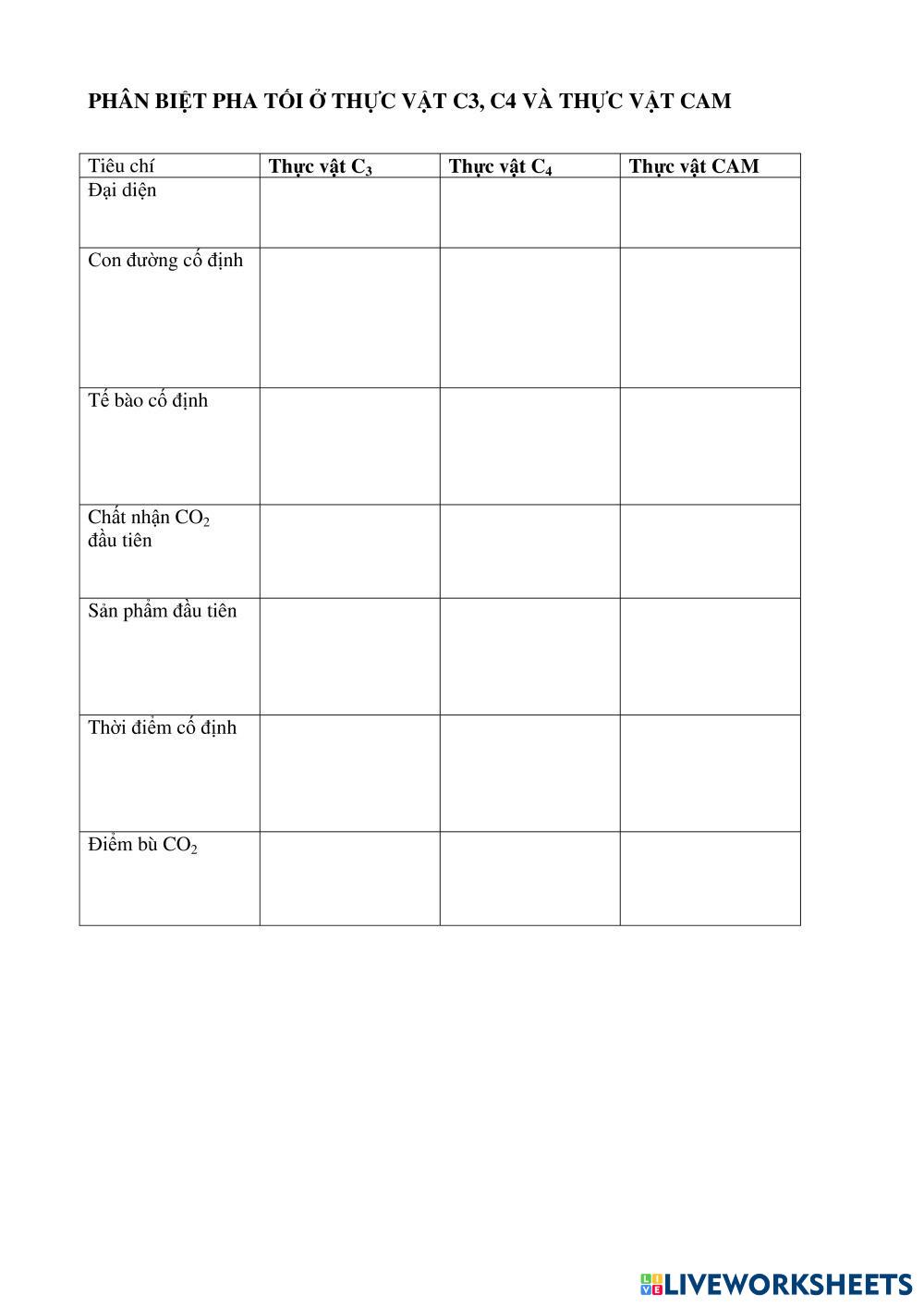 PHÂN BIỆT PHA TỐI Ở THỰC VẬT C3, C4 VÀ THỰC VẬT CAM

| Tiêu chí | Thực vật $C_3$ | Thực vật $C_4$ | Thực vật CAM |
|---|---|---|---|
| Đại diện | | | |
| Con đường cố định | | | |
| Tế bào cố định | | | |
| Chất nhận $CO_2$ đầu tiên | | | |
| Sản phẩm đầu tiên | | | |
| Thời điểm cố định | | | |
| Điểm bù $CO_2$ | | | |

LIVEWORKSHEETS